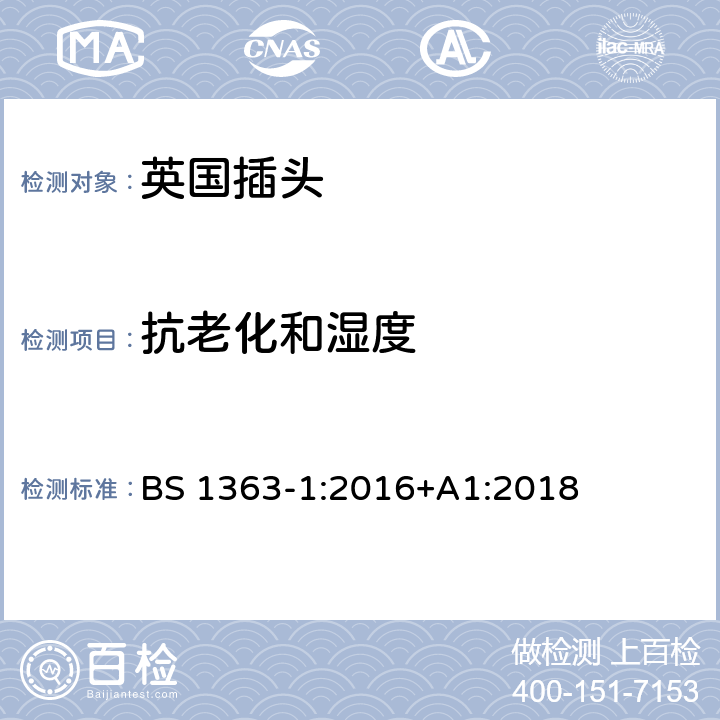 MA CNAS AL ilac-MRA

检测对象：英国插头

检测项目：抗老化和湿度

检测标准：BS 1363-1:2016+A1:2018

百检
Baijiantest.com

做检测 上百检
400-151-7153